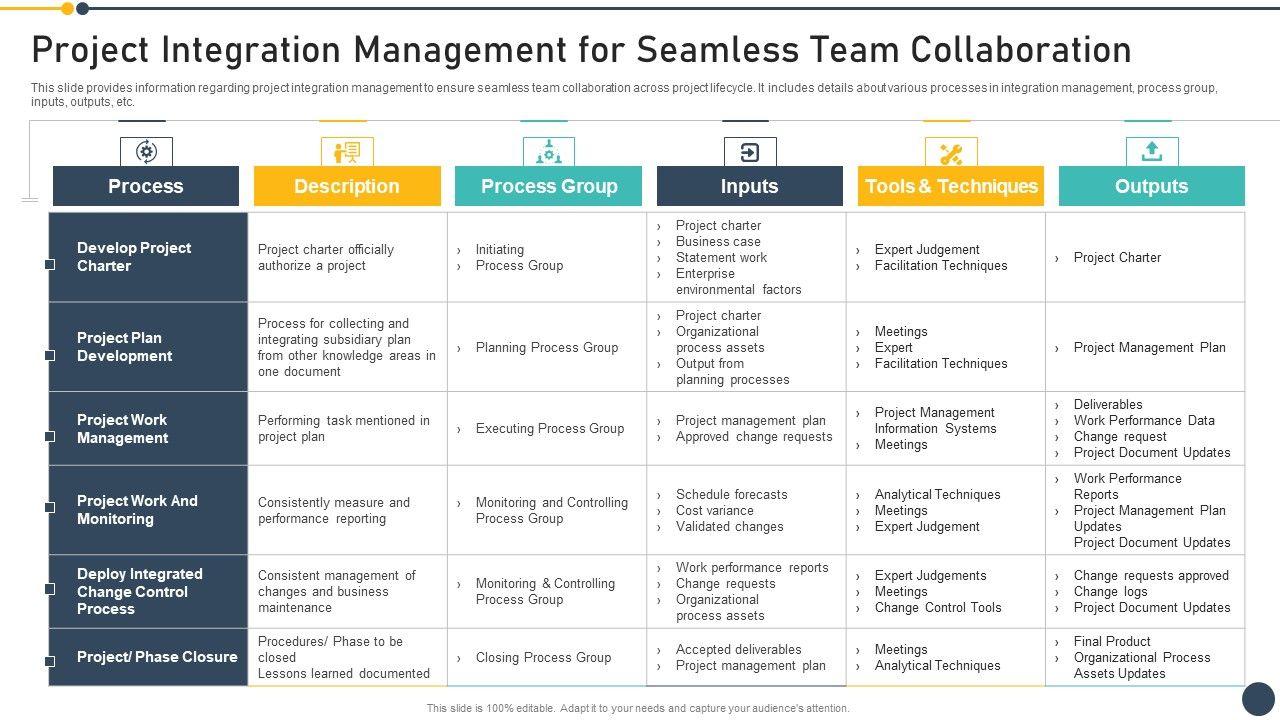 Project Integration Management for Seamless Team Collaboration

This slide provides information regarding project integration management to ensure seamless team collaboration across project lifecycle. It includes details about various processes in integration management, process group, inputs, outputs, etc.

| Process | Description | Process Group | Inputs | Tools & Techniques | Outputs |
|---|---|---|---|---|---|
| Develop Project Charter | Project charter officially authorize a project | › Initiating › Process Group | › Project charter › Business case › Statement work › Enterprise environmental factors | › Expert Judgement › Facilitation Techniques | › Project Charter |
| Project Plan Development | Process for collecting and integrating subsidiary plan from other knowledge areas in one document | › Planning Process Group | › Project charter › Organizational process assets › Output from planning processes | › Meetings › Expert › Facilitation Techniques | › Project Management Plan |
| Project Work Management | Performing task mentioned in project plan | › Executing Process Group | › Project management plan › Approved change requests | › Project Management Information Systems › Meetings | › Deliverables › Work Performance Data › Change request › Project Document Updates |
| Project Work And Monitoring | Consistently measure and performance reporting | › Monitoring and Controlling Process Group | › Schedule forecasts › Cost variance › Validated changes | › Analytical Techniques › Meetings › Expert Judgement | › Work Performance Reports › Project Management Plan Updates Project Document Updates |
| Deploy Integrated Change Control Process | Consistent management of changes and business maintenance | › Monitoring & Controlling Process Group | › Work performance reports › Change requests › Organizational process assets | › Expert Judgements › Meetings › Change Control Tools | › Change requests approved › Change logs › Project Document Updates |
| Project/ Phase Closure | Procedures/ Phase to be closed Lessons learned documented | › Closing Process Group | › Accepted deliverables › Project management plan | › Meetings › Analytical Techniques | › Final Product › Organizational Process Assets Updates |

This slide is 100% editable. Adapt it to your needs and capture your audience's attention.